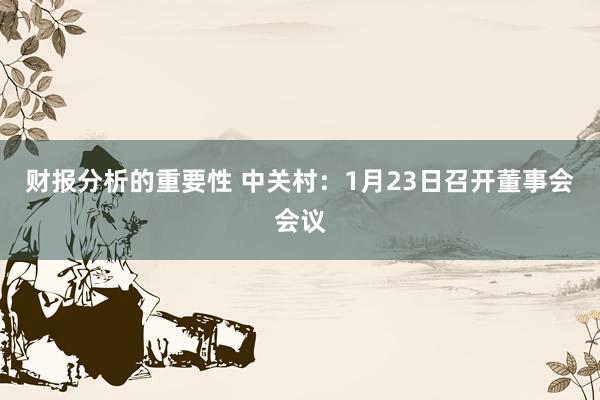 财报分析的重要性 中关村：1月23日召开董事会会议